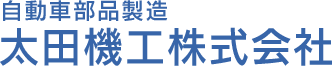 自動車部品製造
太田機工株式会社